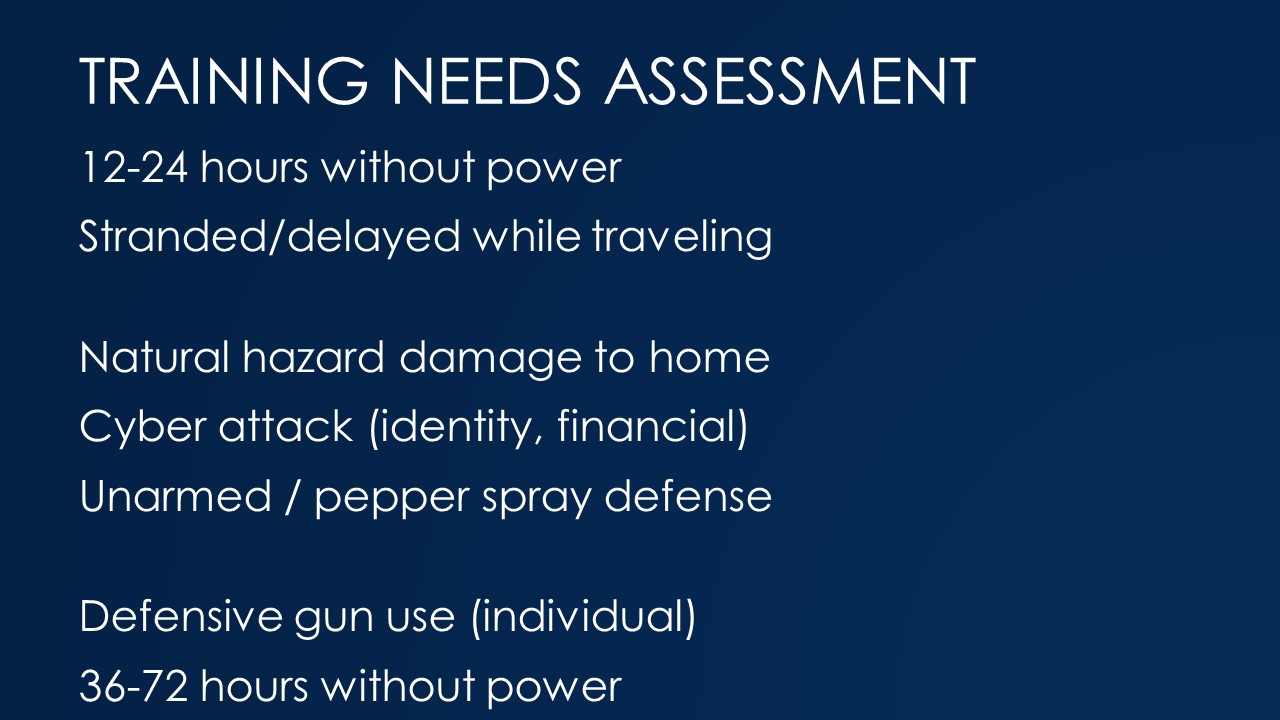 TRAINING NEEDS ASSESSMENT

12-24 hours without power
Stranded/delayed while traveling

Natural hazard damage to home
Cyber attack (identity, financial)
Unarmed / pepper spray defense

Defensive gun use (individual)
36-72 hours without power